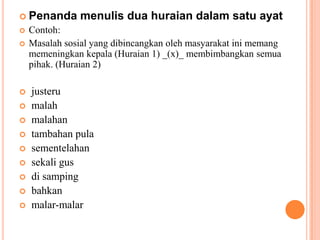 Penanda menulis dua huraian dalam satu ayat

Contoh:

Masalah sosial yang dibincangkan oleh masyarakat ini memang memeningkan kepala (Huraian 1) _(x)_ membimbangkan semua pihak. (Huraian 2)

justeru

malah

malahan

tambahan pula

sementelahan

sekali gus

di samping

bahkan

malar-malar